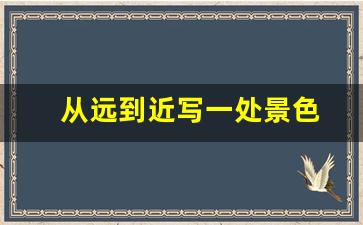 从远到近写一处景色